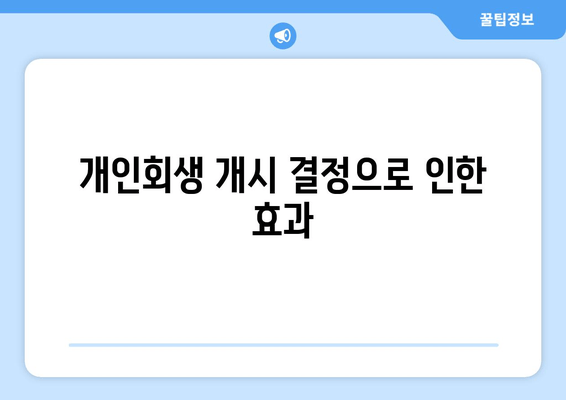 꿀팁정보

개인회생 개시 결정으로 인한 효과